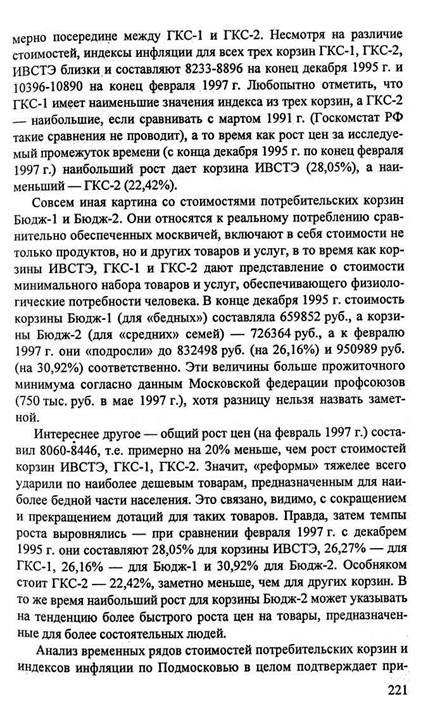 мерно посередине между ГКС-1 и ГКС-2. Несмотря на различие стоимостей, индексы инфляции для всех трех корзин ГКС-1, ГКС-2, ИВСТЭ близки и составляют 8233-8896 на конец декабря 1995 г. и 10396-10890 на конец февраля 1997 г. Любопытно отметить, что ГКС-1 имеет наименьшие значения индекса из трех корзин, а ГКС-2 — наибольшие, если сравнивать с мартом 1991 г. (Госкомстат РФ такие сравнения не проводит), а то время как рост цен за исследуемый промежуток времени (с конца декабря 1995 г. по конец февраля 1997 г.) наибольший рост дает корзина ИВСТЭ (28,05%), а наименьший — ГКС-2 (22,42%).

Совсем иная картина со стоимостями потребительских корзин Бюдж-1 и Бюдж-2. Они относятся к реальному потреблению сравнительно обеспеченных москвичей, включают в себя стоимости не только продуктов, но и других товаров и услуг, в то время как корзины ИВСТЭ, ГКС-1 и ГКС-2 дают представление о стоимости минимального набора товаров и услуг, обеспечивающего физиологические потребности человека. В конце декабря 1995 г. стоимость корзины Бюдж-1 (для «бедных») составляла 659852 руб., а корзины Бюдж-2 (для «средних» семей) — 726364 руб., а к февралю 1997 г. они «подросли» до 832498 руб. (на 26,16%) и 950989 руб. (на 30,92%) соответственно. Эти величины больше прожиточного минимума согласно данным Московской федерации профсоюзов (750 тыс. руб. в мае 1997 г.), хотя разницу нельзя назвать заметной.

Интереснее другое — общий рост цен (на февраль 1997 г.) составил 8060-8446, т.е. примерно на 20% меньше, чем рост стоимостей корзин ИВСТЭ, ГКС-1, ГКС-2. Значит, «реформы» тяжелее всего ударили по наиболее дешевым товарам, предназначенным для наиболее бедной части населения. Это связано, видимо, с сокращением и прекращением дотаций для таких товаров. Правда, затем темпы роста выровнялись — при сравнении февраля 1997 г. с декабрем 1995 г. они составляют 28,05% для корзины ИВСТЭ, 26,27% — для ГКС-1, 26,16% — для Бюдж-1 и 30,92% для Бюдж-2. Особняком стоит ГКС-2 — 22,42%, заметно меньше, чем для других корзин. В то же время наибольший рост для корзины Бюдж-2 может указывать на тенденцию более быстрого роста цен на товары, предназначенные для более состоятельных людей.

Анализ временных рядов стоимостей потребительских корзин и индексов инфляции по Подмосковью в целом подтверждает при-

221